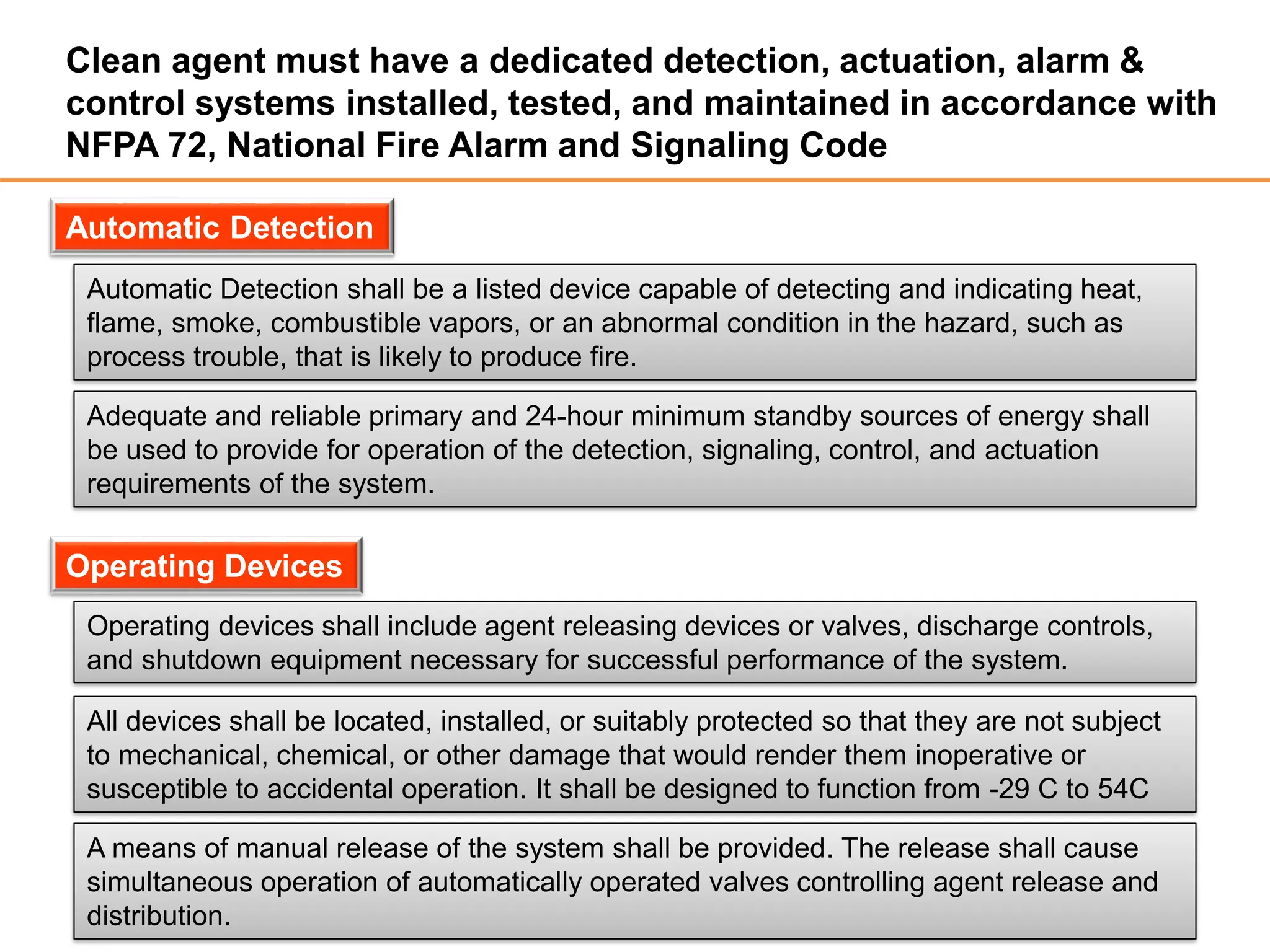 Clean agent must have a dedicated detection, actuation, alarm & control systems installed, tested, and maintained in accordance with NFPA 72, National Fire Alarm and Signaling Code

Automatic Detection

Automatic Detection shall be a listed device capable of detecting and indicating heat, flame, smoke, combustible vapors, or an abnormal condition in the hazard, such as process trouble, that is likely to produce fire.

Adequate and reliable primary and 24-hour minimum standby sources of energy shall be used to provide for operation of the detection, signaling, control, and actuation requirements of the system.

Operating Devices

Operating devices shall include agent releasing devices or valves, discharge controls, and shutdown equipment necessary for successful performance of the system.

All devices shall be located, installed, or suitably protected so that they are not subject to mechanical, chemical, or other damage that would render them inoperative or susceptible to accidental operation. It shall be designed to function from -29 C to 54C

A means of manual release of the system shall be provided. The release shall cause simultaneous operation of automatically operated valves controlling agent release and distribution.